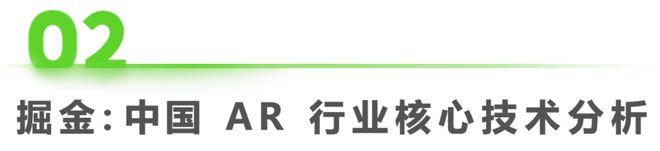 02

掘金：中国 AR 行业核心技术分析